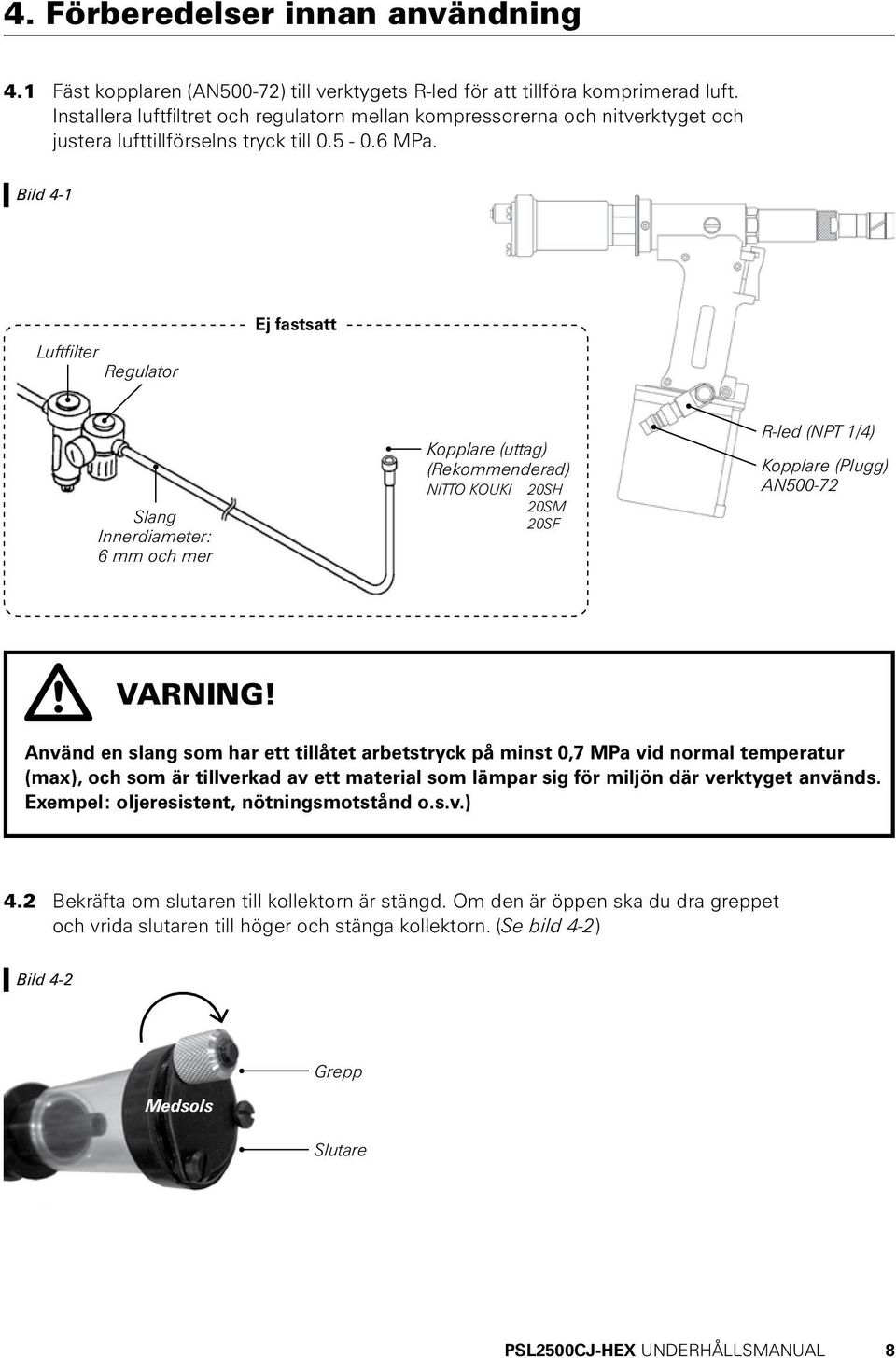 4. Förberedelser innan användning

4.1 Fäst kopplaren (AN500-72) till verktygets R-led för att tillföra komprimerad luft. Installera luftfiltret och regulatorn mellan kompressorerna och nitverktyget och justera lufttillförselns tryck till 0.5 - 0.6 MPa.

Bild 4-1

Ej fastsatt

Luftfilter

Regulator

Slang Innerdiameter: 6 mm och mer

Kopplare (uttag) (Rekommenderad) NITTO KOUKI 20SH 20SM 20SF

R-led (NPT 1/4)

Kopplare (Plugg) AN500-72

VARNING!

Använd en slang som har ett tillåtet arbetstryck på minst 0,7 MPa vid normal temperatur (max), och som är tillverkad av ett material som lämpar sig för miljön där verktyget används. Exempel: oljeresistent, nötningsmotstånd o.s.v.)

4.2 Bekräfta om slutaren till kollektorn är stängd. Om den är öppen ska du dra greppet och vrida slutaren till höger och stänga kollektorn. (Se bild 4-2)

Bild 4-2

Grepp

Medsols

Slutare

PSL2500CJ-HEX UNDERHÅLLSMANUAL 8